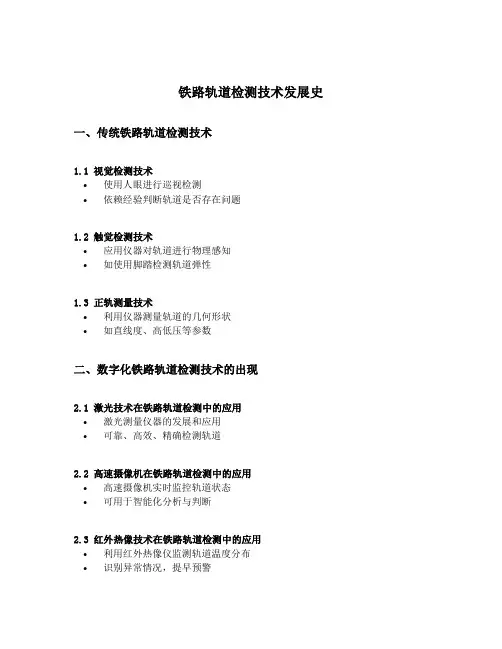 铁路轨道检测技术发展史

一、传统铁路轨道检测技术

1.1 视觉检测技术
• 使用人眼进行巡视检测
• 依赖经验判断轨道是否存在问题

1.2 触觉检测技术
• 应用仪器对轨道进行物理感知
• 如使用脚踏检测轨道弹性

1.3 正轨测量技术
• 利用仪器测量轨道的几何形状
• 如直线度、高低压等参数

二、数字化铁路轨道检测技术的出现

2.1 激光技术在铁路轨道检测中的应用
• 激光测量仪器的发展和应用
• 可靠、高效、精确检测轨道

2.2 高速摄像机在铁路轨道检测中的应用
• 高速摄像机实时监控轨道状态
• 可用于智能化分析与判断

2.3 红外热像技术在铁路轨道检测中的应用
• 利用红外热像仪监测轨道温度分布
• 识别异常情况，提早预警